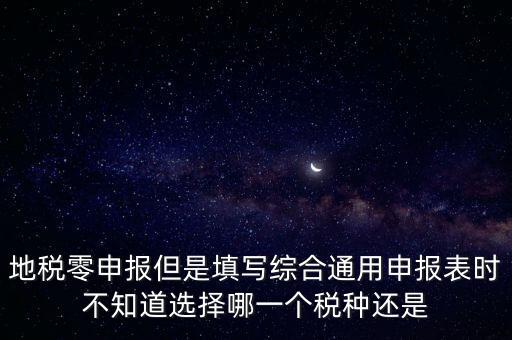 地税零申报但是填写综合通用申报表时不知道选择哪一个税种还是